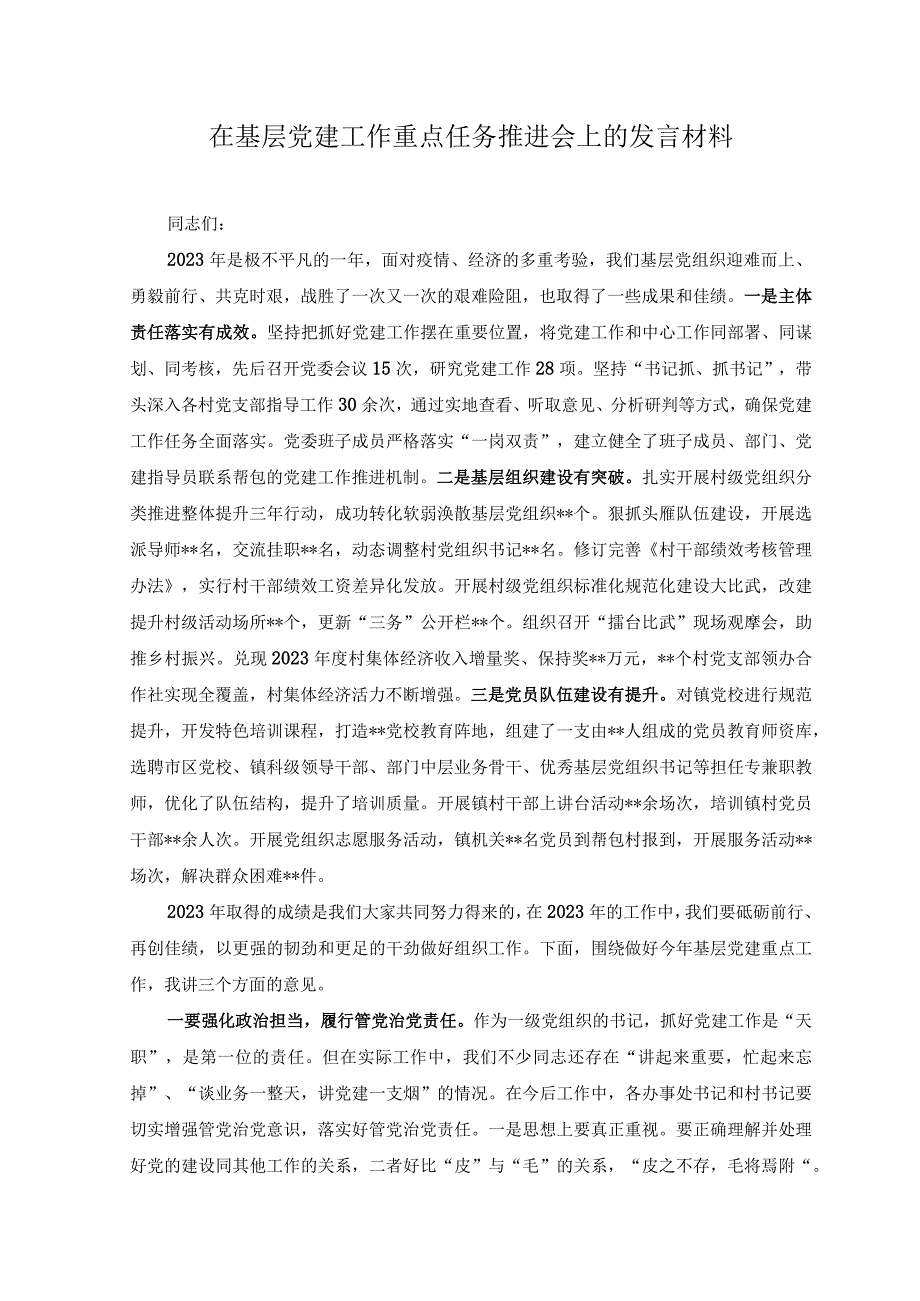 在基层党建工作重点任务推进会上的发言材料

同志们：

2023年是极不平凡的一年，面对疫情、经济的多重考验，我们基层党组织迎难而上、勇毅前行、共克时艰，战胜了一次又一次的艰难险阻，也取得了一些成果和佳绩。一是主体责任落实有成效。坚持把抓好党建工作摆在重要位置，将党建工作和中心工作同部署、同谋划、同考核，先后召开党委会议15次，研究党建工作28项。坚持“书记抓、抓书记”，带头深入各村党支部指导工作30余次，通过实地查看、听取意见、分析研判等方式，确保党建工作任务全面落实。党委班子成员严格落实“一岗双责”，建立健全了班子成员、部门、党建指导员联系帮包的党建工作推进机制。二是基层组织建设有突破。扎实开展村级党组织分类推进整体提升三年行动，成功转化软弱涣散基层党组织**个。狠抓头雁队伍建设，开展选派导师**名，交流挂职**名，动态调整村党组织书记**名。修订完善《村干部绩效考核管理办法》，实行村干部绩效工资差异化发放。开展村级党组织标准化规范化建设大比武，改建提升村级活动场所**个，更新“三务”公开栏**个。组织召开“擂台比武”现场观摩会，助推乡村振兴。兑现2023年度村集体经济收入增量奖、保持奖**万元，**个村党支部领办合作社实现全覆盖，村集体经济活力不断增强。三是党员队伍建设有提升。对镇党校进行规范提升，开发特色培训课程，打造**党校教育阵地，组建了一支由**人组成的党员教育师资库，选聘市区党校、镇科级领导干部、部门中层业务骨干、优秀基层党组织书记等担任专兼职教师，优化了队伍结构，提升了培训质量。开展镇村干部上讲台活动**余场次，培训镇村党员干部**余人次。开展党组织志愿服务活动，镇机关**名党员到帮包村报到，开展服务活动**场次，解决群众困难**件。

2023年取得的成绩是我们大家共同努力得来的，在2023年的工作中，我们要砥砺前行、再创佳绩，以更强的韧劲和更足的干劲做好组织工作。下面，围绕做好今年基层党建重点工作，我讲三个方面的意见。

一要强化政治担当，履行管党治党责任。作为一级党组织的书记，抓好党建工作是“天职”，是第一位的责任。但在实际工作中，我们不少同志还存在“讲起来重要，忙起来忘掉”、“谈业务一整天，讲党建一支烟”的情况。在今后工作中，各办事处书记和村书记要切实增强管党治党意识，落实好管党治党责任。一是思想上要真正重视。要正确理解并处理好党的建设同其他工作的关系，二者好比“皮”与“毛”的关系，“皮之不存，毛将焉附“。